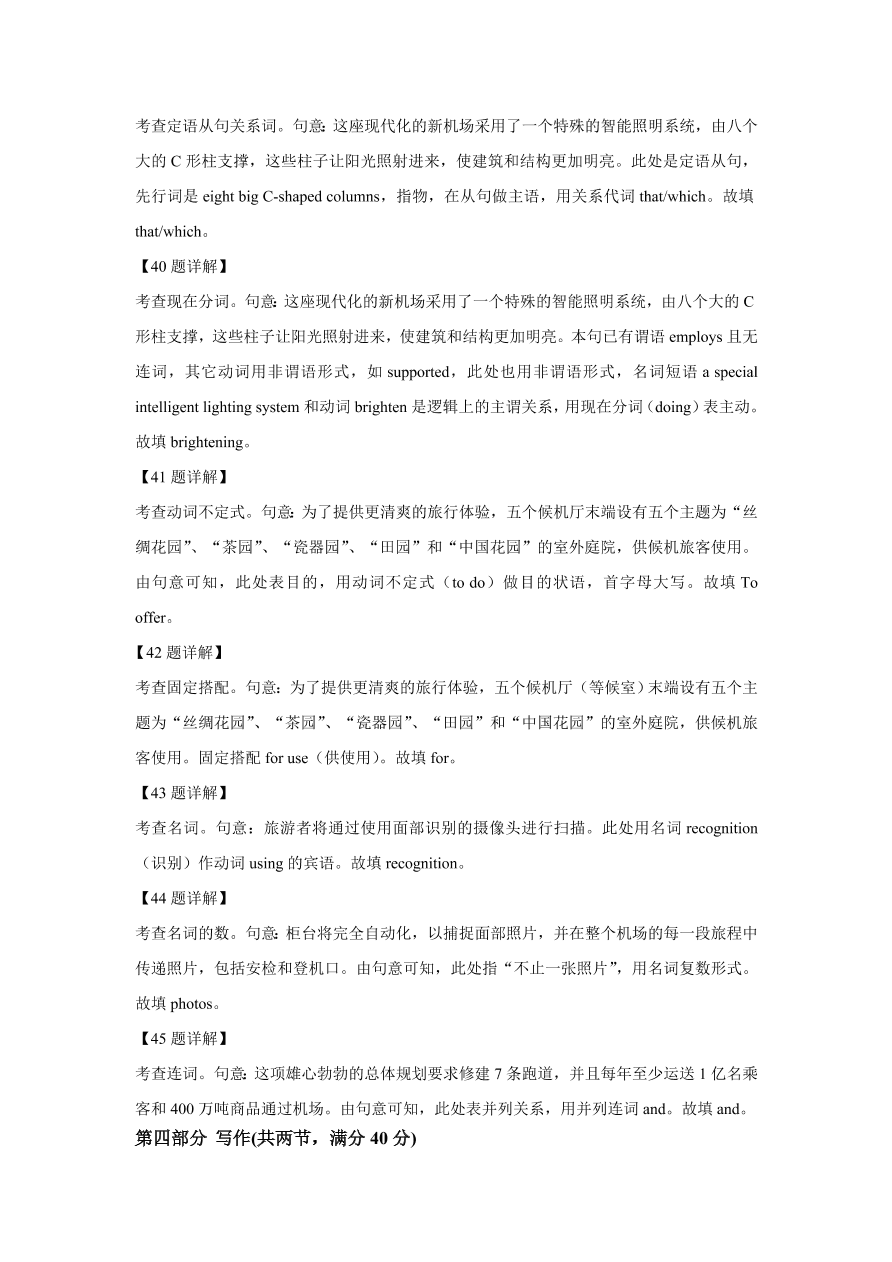 考查定语从句关系词。句意：这座现代化的新机场采用了一个特殊的智能照明系统，由八个大的 C 形柱支撑，这些柱子让阳光照射进来，使建筑和结构更加明亮。此处是定语从句，先行词是 eight big C-shaped columns，指物，在从句做主语，用关系代词 that/which。故填 that/which。

【40 题详解】

考查现在分词。句意：这座现代化的新机场采用了一个特殊的智能照明系统，由八个大的 C 形柱支撑，这些柱子让阳光照射进来，使建筑和结构更加明亮。本句已有谓语 employs 且无连词，其它动词用非谓语形式，如 supported，此处也用非谓语形式，名词短语 a special intelligent lighting system 和动词 brighten 是逻辑上的主谓关系，用现在分词（doing）表主动。故填 brightening。

【41 题详解】

考查动词不定式。句意：为了提供更清爽的旅行体验，五个候机厅末端设有五个主题为“丝绸花园”、“茶园”、“瓷器园”、“田园”和“中国花园”的室外庭院，供候机旅客使用。由句意可知，此处表目的，用动词不定式（to do）做目的状语，首字母大写。故填 To offer。

【42 题详解】

考查固定搭配。句意：为了提供更清爽的旅行体验，五个候机厅（等候室）末端设有五个主题为“丝绸花园”、“茶园”、“瓷器园”、“田园”和“中国花园”的室外庭院，供候机旅客使用。固定搭配 for use（供使用）。故填 for。

【43 题详解】

考查名词。句意：旅游者将通过使用面部识别的摄像头进行扫描。此处用名词 recognition（识别）作动词 using 的宾语。故填 recognition。

【44 题详解】

考查名词的数。句意：柜台将完全自动化，以捕捉面部照片，并在整个机场的每一段旅程中传递照片，包括安检和登机口。由句意可知，此处指“不止一张照片”，用名词复数形式。故填 photos。

【45 题详解】

考查连词。句意：这项雄心勃勃的总体规划要求修建 7 条跑道，并且每年至少运送 1 亿名乘客和 400 万吨商品通过机场。由句意可知，此处表并列关系，用并列连词 and。故填 and。

第四部分 写作(共两节，满分 40 分)